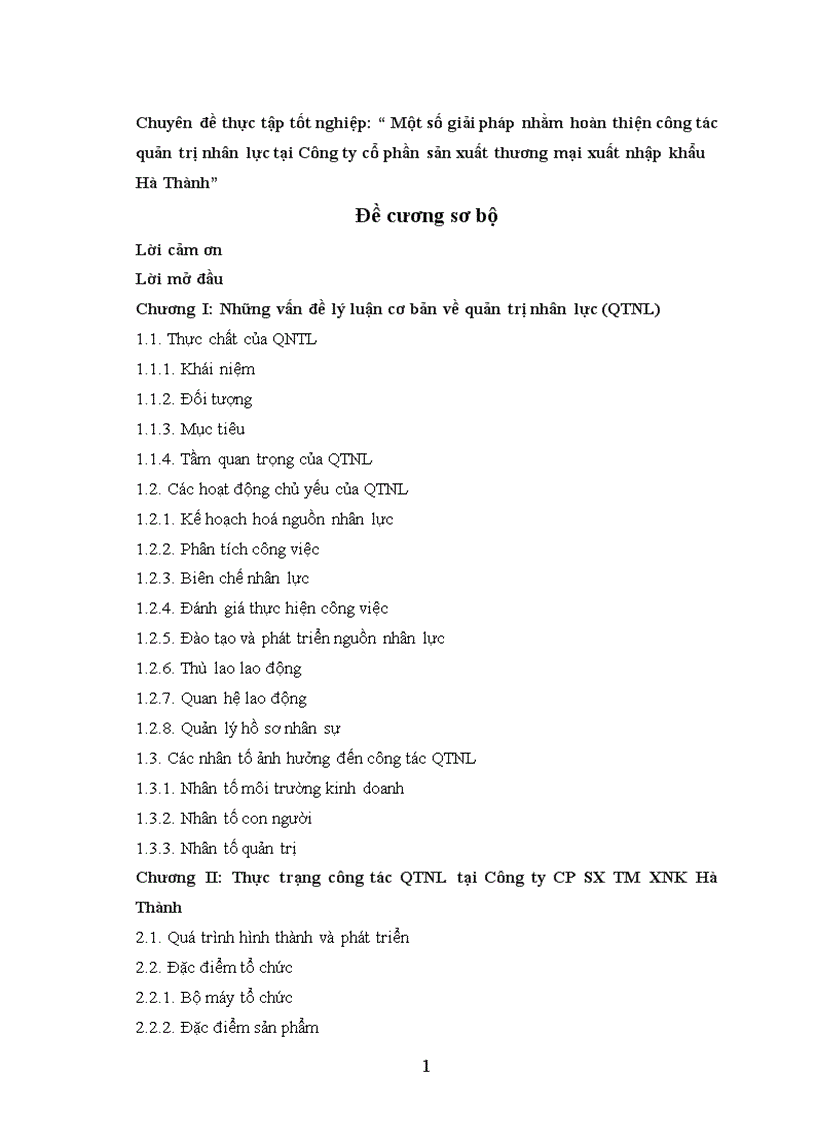 Chuyên đề thực tập tốt nghiệp: “ Một số giải pháp nhằm hoàn thiện công tác quản trị nhân lực tại Công ty cổ phần sản xuất thương mại xuất nhập khẩu Hà Thành”

Đề cương sơ bộ

Lời cảm ơn

Lời mở đầu

Chương I: Những vấn đề lý luận cơ bản về quản trị nhân lực (QTNL)

1.1. Thực chất của QNTL

1.1.1. Khái niệm

1.1.2. Đối tượng

1.1.3. Mục tiêu

1.1.4. Tầm quan trọng của QTNL

1.2. Các hoạt động chủ yếu của QTNL

1.2.1. Kế hoạch hoá nguồn nhân lực

1.2.2. Phân tích công việc

1.2.3. Biên chế nhân lực

1.2.4. Đánh giá thực hiện công việc

1.2.5. Đào tạo và phát triển nguồn nhân lực

1.2.6. Thù lao lao động

1.2.7. Quan hệ lao động

1.2.8. Quản lý hồ sơ nhân sự

1.3. Các nhân tố ảnh hưởng đến công tác QTNL

1.3.1. Nhân tố môi trường kinh doanh

1.3.2. Nhân tố con người

1.3.3. Nhân tố quản trị

Chương II: Thực trạng công tác QTNL tại Công ty CP SX TM XNK Hà Thành

2.1. Quá trình hình thành và phát triển

2.2. Đặc điểm tổ chức

2.2.1. Bộ máy tổ chức

2.2.2. Đặc điểm sản phẩm

1